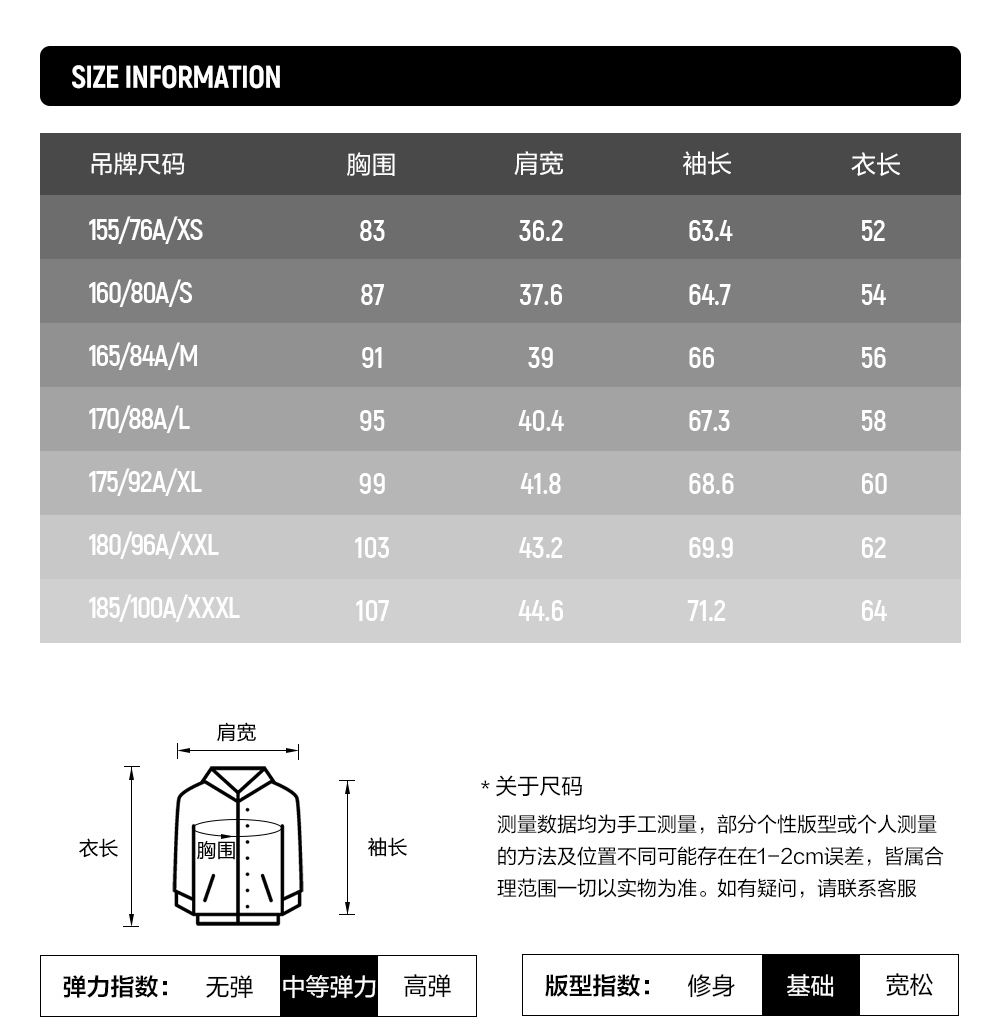 SIZE INFORMATION

| 吊牌尺码 | 胸围 | 肩宽 | 袖长 | 衣长 |
|---|---|---|---|---|
| 155/76A/XS | 83 | 36.2 | 63.4 | 52 |
| 160/80A/S | 87 | 37.6 | 64.7 | 54 |
| 165/84A/M | 91 | 39 | 66 | 56 |
| 170/88A/L | 95 | 40.4 | 67.3 | 58 |
| 175/92A/XL | 99 | 41.8 | 68.6 | 60 |
| 180/96A/XXL | 103 | 43.2 | 69.9 | 62 |
| 185/100A/XXXL | 107 | 44.6 | 71.2 | 64 |

肩宽
衣长
胸围
袖长

* 关于尺码
测量数据均为手工测量，部分个性版型或个人测量的方法及位置不同可能存在在1-2cm误差，皆属合理范围一切以实物为准。如有疑问，请联系客服

弹力指数： 无弹 中等弹力 高弹

版型指数： 修身 基础 宽松